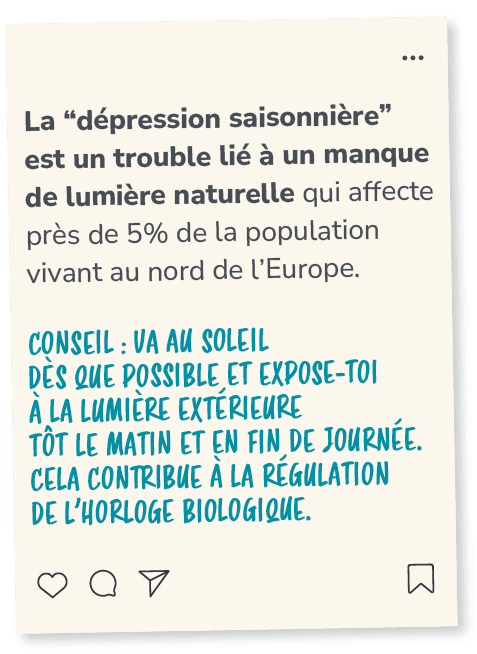 ...

La “dépression saisonnière” est un trouble lié à un manque de lumière naturelle qui affecte près de 5% de la population vivant au nord de l’Europe.

CONSEIL : VA AU SOLEIL DÈS QUE POSSIBLE ET EXPOSE-TOI À LA LUMIÈRE EXTÉRIEURE TÔT LE MATIN ET EN FIN DE JOURNÉE. CELA CONTRIBUE À LA RÉGULATION DE L’HORLOGE BIOLOGIQUE.